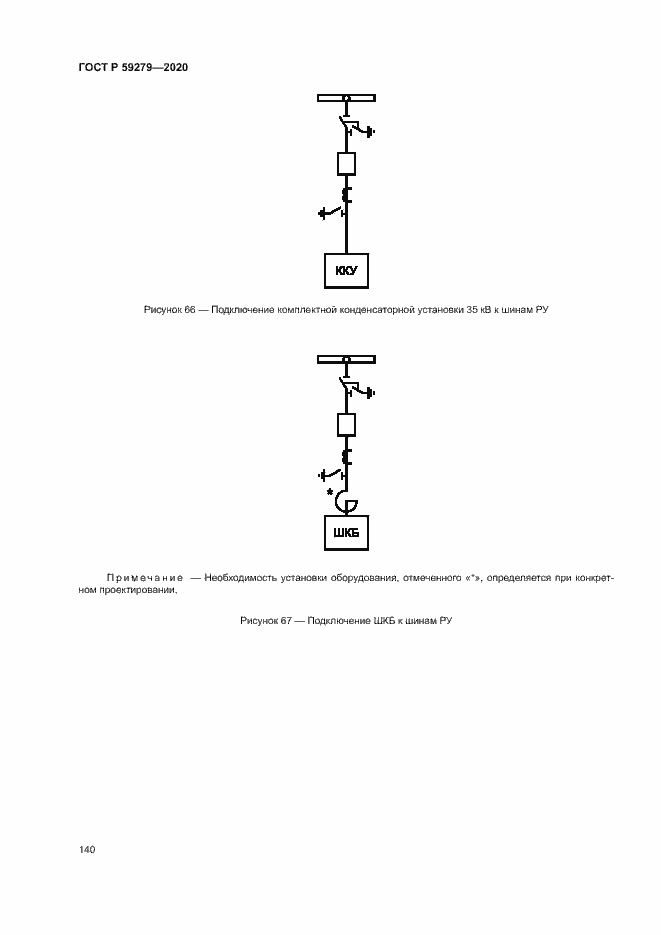 ГОСТ Р 59279—2020

ККУ

Рисунок 66 — Подключение комплектной конденсаторной установки 35 кВ к шинам РУ

*

ШКБ

Примечание — Необходимость установки оборудования, отмеченного «*», определяется при конкретном проектировании.

Рисунок 67 — Подключение ШКБ к шинам РУ

140